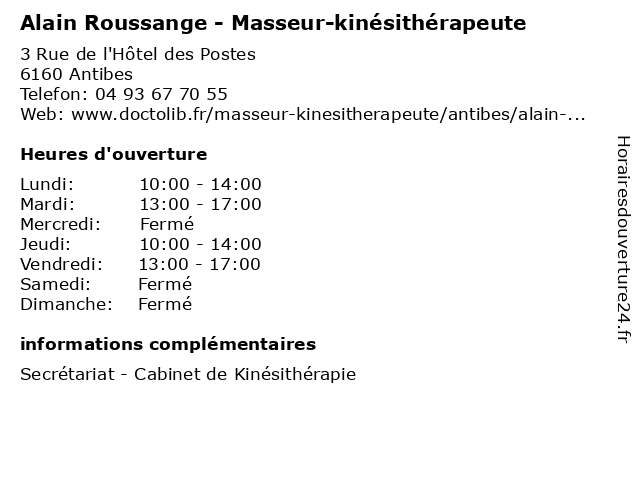 Alain Roussange - Masseur-kinésithérapeute

3 Rue de l'Hôtel des Postes
6160 Antibes
Telefon: 04 93 67 70 55
Web: www.doctolib.fr/masseur-kinesitherapeute/antibes/alain-...

Heures d'ouverture

Lundi: 10:00 - 14:00
Mardi: 13:00 - 17:00
Mercredi: Fermé
Jeudi: 10:00 - 14:00
Vendredi: 13:00 - 17:00
Samedi: Fermé
Dimanche: Fermé

informations complémentaires

Secrétariat - Cabinet de Kinésithérapie

Horairesdouverture24.fr